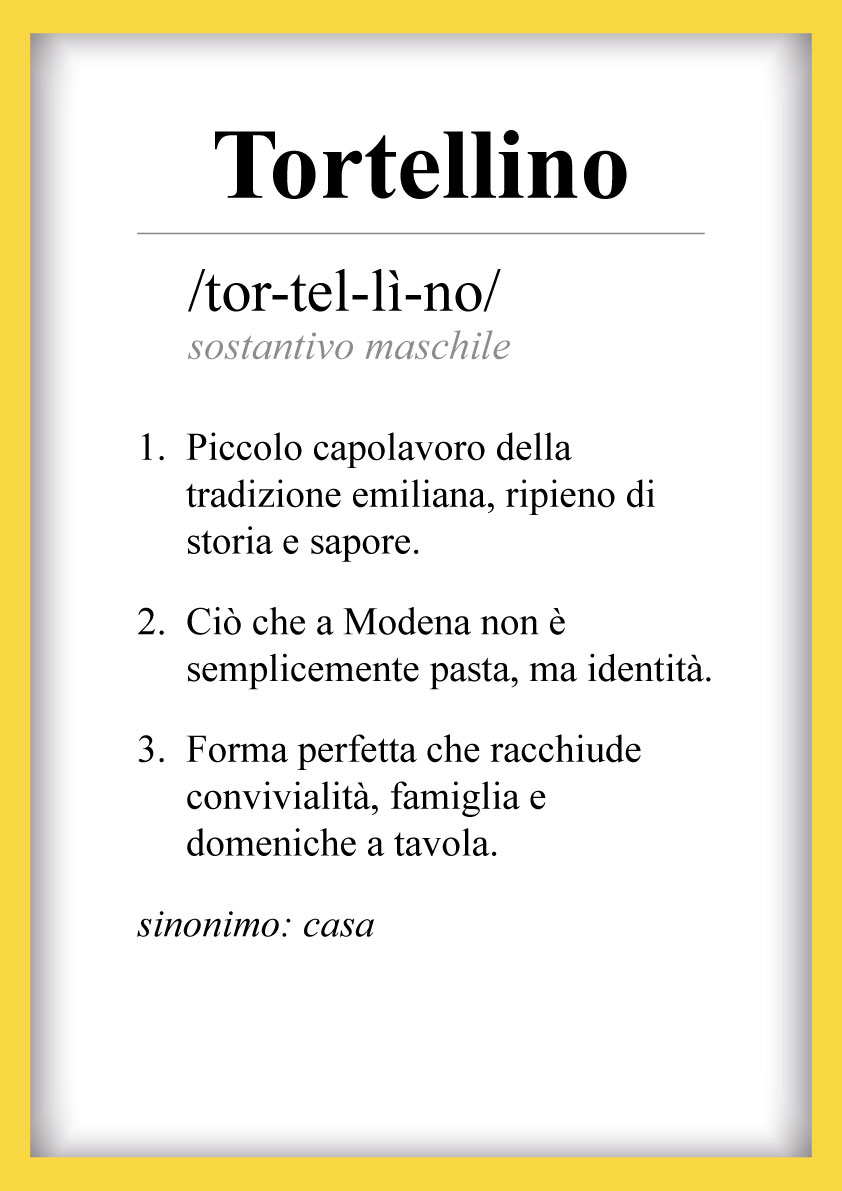 Tortellino

/tor-tel-lì-no/
sostantivo maschile

1. Piccolo capolavoro della tradizione emiliana, ripieno di storia e sapore.

2. Ciò che a Modena non è semplicemente pasta, ma identità.

3. Forma perfetta che racchiude convivialità, famiglia e domeniche a tavola.

sinonimo: casa